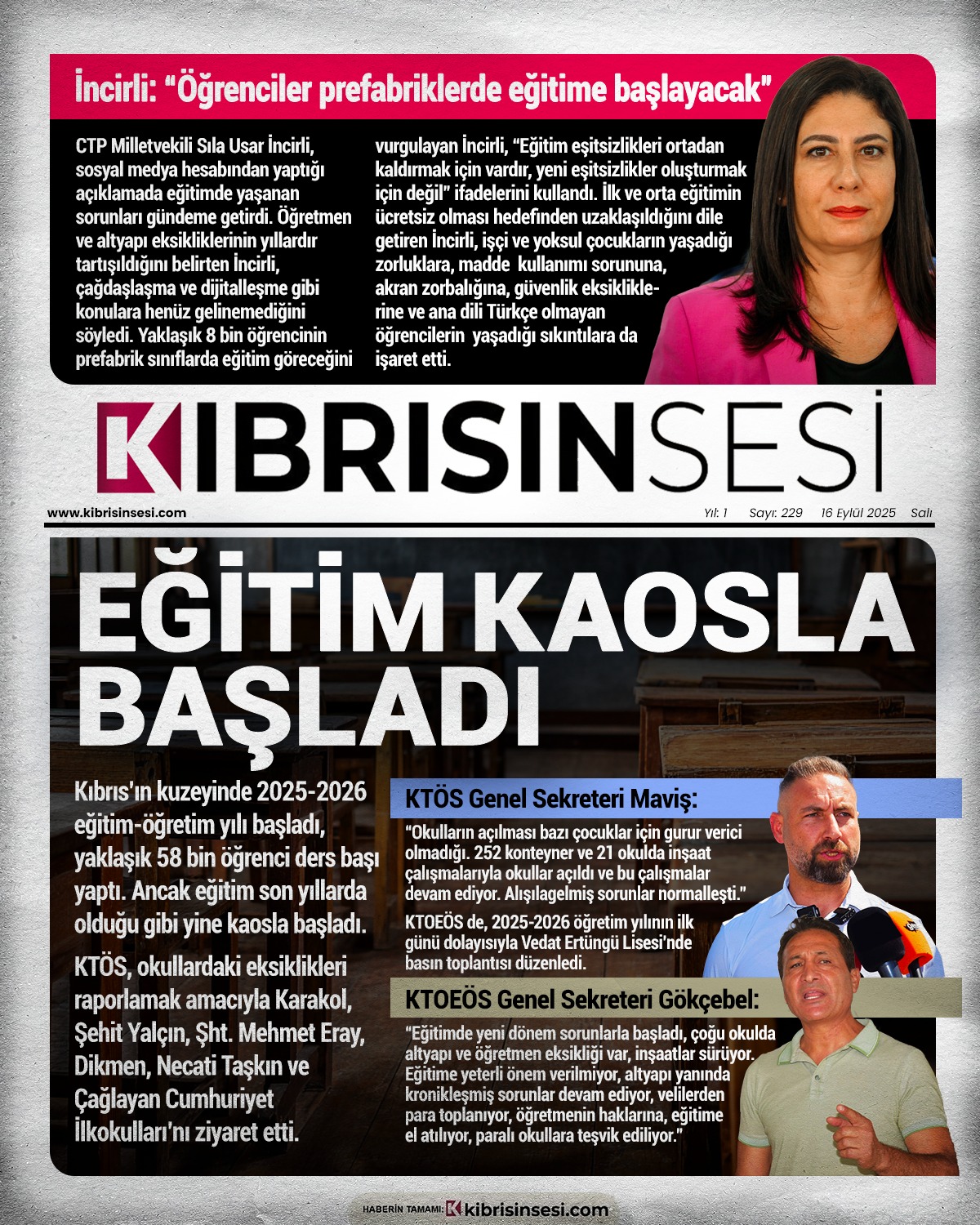 İncirli: “Öğrenciler prefabriklerde eğitime başlayacak”

CTP Milletvekili Sıla Usar İncirli, sosyal medya hesabından yaptığı açıklamada eğitimde yaşanan sorunları gündeme getirdi. Öğretmen ve altyapı eksikliklerinin yıllardır tartışıldığını belirten İncirli, çağdaşlaşma ve dijitalleşme gibi konulara henüz gelinemediğini söyledi. Yaklaşık 8 bin öğrencinin prefabrik sınıflarda eğitim göreceğini vurgulayan İncirli, “Eğitim eşitsizlikleri ortadan kaldırmak için vardır, yeni eşitsizlikler oluşturmak için değil” ifadelerini kullandı. İlk ve orta eğitimin ücretsiz olması hedefinden uzaklaşıldığını dile getiren İncirli, işçi ve yoksul çocukların yaşadığı zorluklara, madde kullanımı sorununa, akran zorbalığına, güvenlik eksikliklerine ve ana dili Türkçe olmayan öğrencilerin yaşadığı sıkıntılara da işaret etti.

KIBRISINSESİ

www.kibrisinsesi.com Yıl: 1 Sayı: 229 16 Eylül 2025 Salı

EĞİTİM KAOSLA BAŞLADI

Kıbrıs'ın kuzeyinde 2025-2026 eğitim-öğretim yılı başladı, yaklaşık 58 bin öğrenci ders başı yaptı. Ancak eğitim son yıllarda olduğu gibi yine kaosla başladı.

KTÖS, okullardaki eksiklikleri raporlamak amacıyla Karakol, Şehit Yalçın, Şht. Mehmet Eray, Dikmen, Necati Taşkın ve Çağlayan Cumhuriyet İlkokulları'nı ziyaret etti.

KTÖS Genel Sekreteri Maviş:

“Okulların açılması bazı çocuklar için gurur verici olmadığı. 252 konteyner ve 21 okulda inşaat çalışmalarıyla okullar açıldı ve bu çalışmalar devam ediyor. Alışılagelmiş sorunlar normalleşti.”

KTOEÖS de, 2025-2026 öğretim yılının ilk günü dolayısıyla Vedat Ertüngü Lisesi'nde basın toplantısı düzenledi.

KTOEÖS Genel Sekreteri Gökçebel:

“Eğitimde yeni dönem sorunlarla başladı, çoğu okulda altyapı ve öğretmen eksikliği var, inşaatlar sürüyor. Eğitime yeterli önem verilmiyor, altyapı yanında kronikleşmiş sorunlar devam ediyor, velilerden para toplanıyor, öğretmenin haklarına, eğitime el atılıyor, paralı okullara teşvik ediliyor.”

HABERİN TAMAMI: kibrisinsesi.com